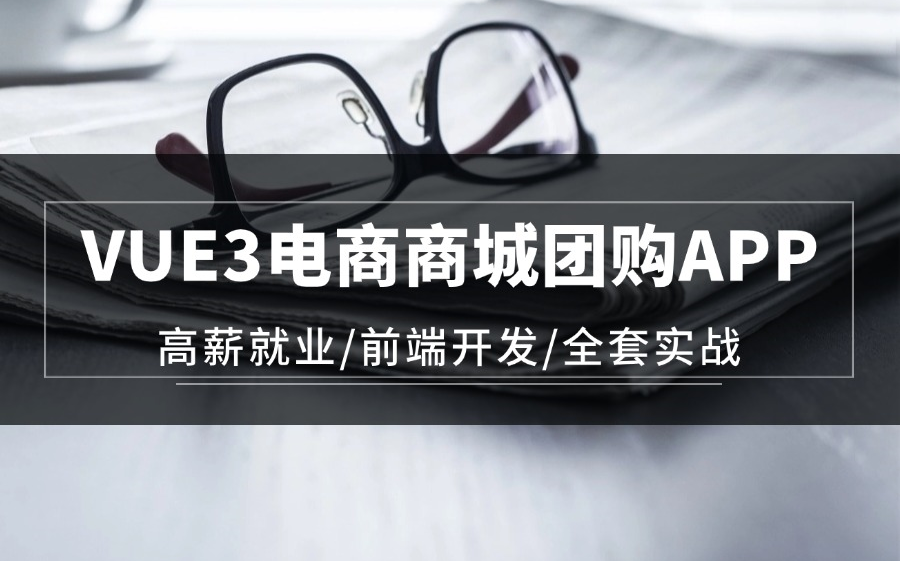 VUE3电商商城团购APP

高薪就业/前端开发/全套实战